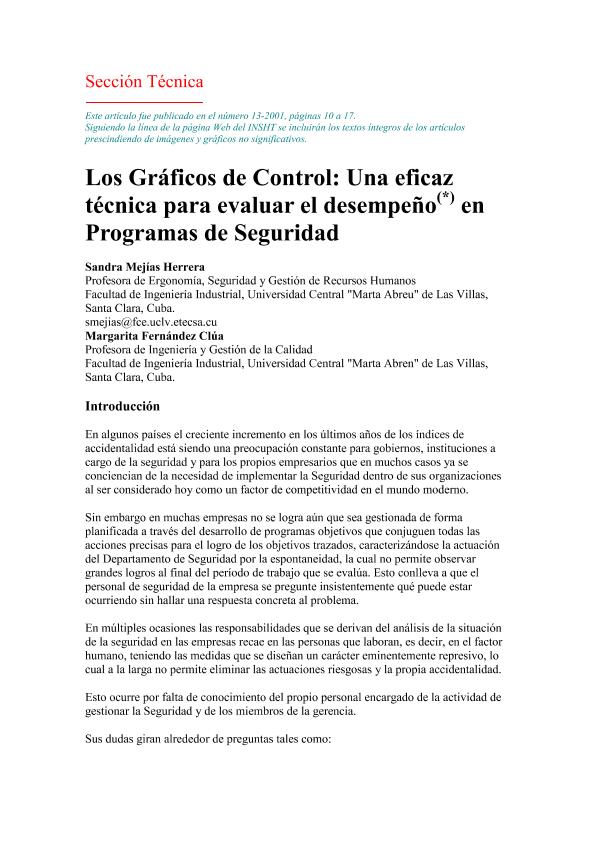 Sección Técnica

Este artículo fue publicado en el número 13-2001, páginas 10 a 17.
Siguiendo la línea de la página Web del INSHT se incluirán los textos íntegros de los artículos prescindiendo de imágenes y gráficos no significativos.

Los Gráficos de Control: Una eficaz técnica para evaluar el desempeño$^{(*)}$ en Programas de Seguridad

Sandra Mejías Herrera
Profesora de Ergonomía, Seguridad y Gestión de Recursos Humanos
Facultad de Ingeniería Industrial, Universidad Central "Marta Abreu" de Las Villas, Santa Clara, Cuba.
smejias@fce.uclv.etecsa.cu
Margarita Fernández Clúa
Profesora de Ingeniería y Gestión de la Calidad
Facultad de Ingeniería Industrial, Universidad Central "Marta Abren" de Las Villas, Santa Clara, Cuba.

Introducción

En algunos países el creciente incremento en los últimos años de los índices de accidentalidad está siendo una preocupación constante para gobiernos, instituciones a cargo de la seguridad y para los propios empresarios que en muchos casos ya se conciencian de la necesidad de implementar la Seguridad dentro de sus organizaciones al ser considerado hoy como un factor de competitividad en el mundo moderno.

Sin embargo en muchas empresas no se logra aún que sea gestionada de forma planificada a través del desarrollo de programas objetivos que conjuguen todas las acciones precisas para el logro de los objetivos trazados, caracterizándose la actuación del Departamento de Seguridad por la espontaneidad, la cual no permite observar grandes logros al final del período de trabajo que se evalúa. Esto conlleva a que el personal de seguridad de la empresa se pregunte insistentemente qué puede estar ocurriendo sin hallar una respuesta concreta al problema.

En múltiples ocasiones las responsabilidades que se derivan del análisis de la situación de la seguridad en las empresas recae en las personas que laboran, es decir, en el factor humano, teniendo las medidas que se diseñan un carácter eminentemente represivo, lo cual a la larga no permite eliminar las actuaciones riesgosas y la propia accidentalidad.

Esto ocurre por falta de conocimiento del propio personal encargado de la actividad de gestionar la Seguridad y de los miembros de la gerencia.

Sus dudas giran alrededor de preguntas tales como: